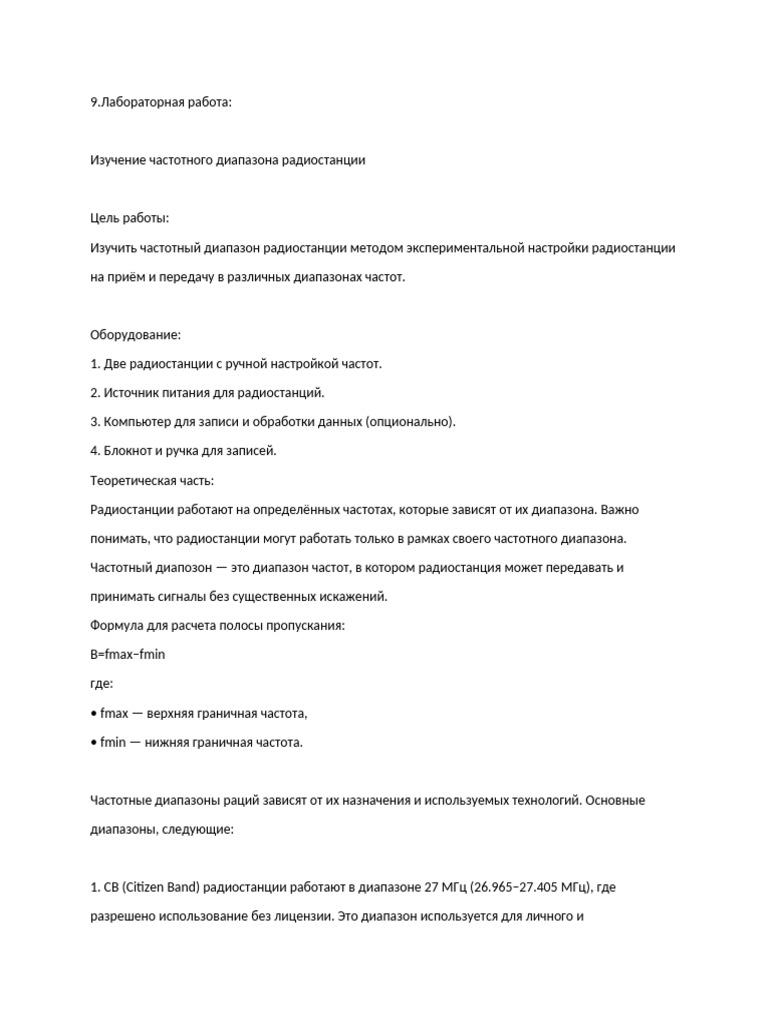 9.Лабораторная работа:

Изучение частотного диапазона радиостанции

Цель работы:
Изучить частотный диапазон радиостанции методом экспериментальной настройки радиостанции на приём и передачу в различных диапазонах частот.

Оборудование:
1. Две радиостанции с ручной настройкой частот.
2. Источник питания для радиостанций.
3. Компьютер для записи и обработки данных (опционально).
4. Блокнот и ручка для записей.
Теоретическая часть:
Радиостанции работают на определённых частотах, которые зависят от их диапазона. Важно понимать, что радиостанции могут работать только в рамках своего частотного диапазона.
Частотный диапозон — это диапазон частот, в котором радиостанция может передавать и принимать сигналы без существенных искажений.
Формула для расчета полосы пропускания:
B=fmax−fmin
где:
• fmax — верхняя граничная частота,
• fmin — нижняя граничная частота.

Частотные диапазоны раций зависят от их назначения и используемых технологий. Основные диапазоны, следующие:

1. CB (Citizen Band) радиостанции работают в диапазоне 27 МГц (26.965–27.405 МГц), где разрешено использование без лицензии. Это диапазон используется для личного и